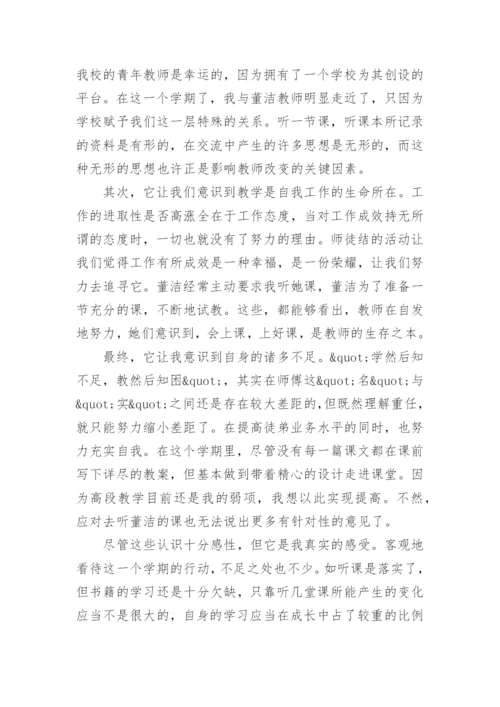 我校的青年教师是幸运的，因为拥有了一个学校为其创设的平台。在这一个学期了，我与董洁教师明显走近了，只因为学校赋予我们这一层特殊的关系。听一节课，听课本所记录的资料是有形的，在交流中产生的许多思想是无形的，而这种无形的思想也许正是影响教师改变的关键因素。

其次，它让我们意识到教学是自我工作的生命所在。工作的进取性是否高涨全在于工作态度，当对工作成效持无所谓的态度时，一切也就没有了努力的理由。师徒结的活动让我们觉得工作有所成效是一种幸福，是一份荣耀，让我们努力去追寻它。董洁经常主动要求我听她课，董洁为了准备一节充分的课，不断地试教。这些，都能够看出，教师在自发地努力，她们意识到，会上课，上好课，是教师的生存之本。

最终，它让我意识到自身的诸多不足。&quot;学然后知不足，教然后知困&quot;，其实在师傅这&quot;名&quot;与&quot;实&quot;之间还是存在较大差距的,但既然理解重任，就只能努力缩小差距了。在提高徒弟业务水平的同时，也努力充实自我。在这个学期里，尽管没有每一篇课文都在课前写下详尽的教案，但基本做到带着精心的设计走进课堂。因为高段教学目前还是我的弱项，我想以此实现提高。不然，应对去听董洁的课也无法说出更多有针对性的意见了。

尽管这些认识十分感性，但它是我真实的感受。客观地看待这一个学期的行动，不足之处也不少。如听课是落实了，但书籍的学习还是十分欠缺，只靠听几堂课所能产生的变化应当不是很大的，自身的学习应当在成长中占了较重的比例